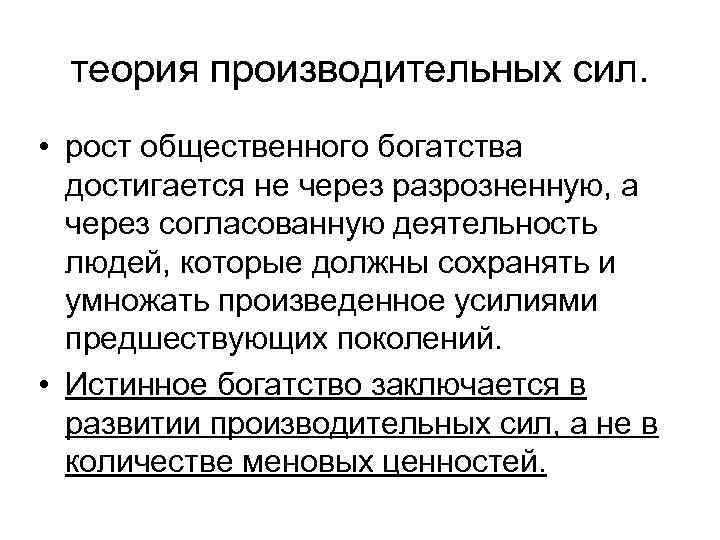 теория производительных сил.

• рост общественного богатства достигается не через разрозненную, а через согласованную деятельность людей, которые должны сохранять и умножать произведенное усилиями предшествующих поколений.

• Истинное богатство заключается в развитии производительных сил, а не в количестве меновых ценностей.